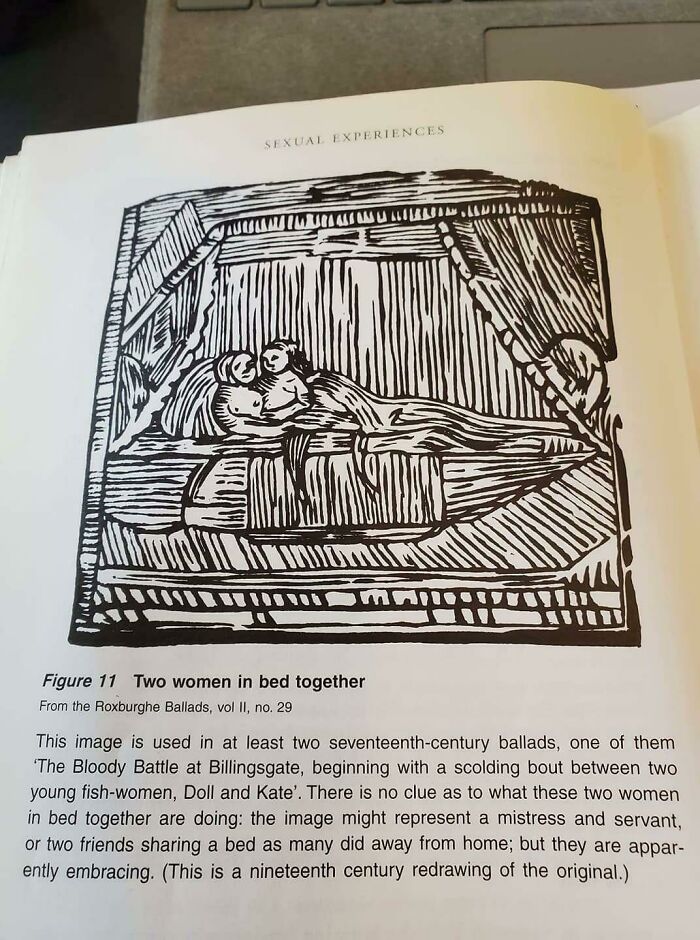 SEXUAL EXPERIENCES

Figure 11 Two women in bed together

From the Roxburghe Ballads, vol II, no. 29

This image is used in at least two seventeenth-century ballads, one of them 'The Bloody Battle at Billingsgate, beginning with a scolding bout between two young fish-women, Doll and Kate'. There is no clue as to what these two women in bed together are doing: the image might represent a mistress and servant, or two friends sharing a bed as many did away from home; but they are apparently embracing. (This is a nineteenth century redrawing of the original.)